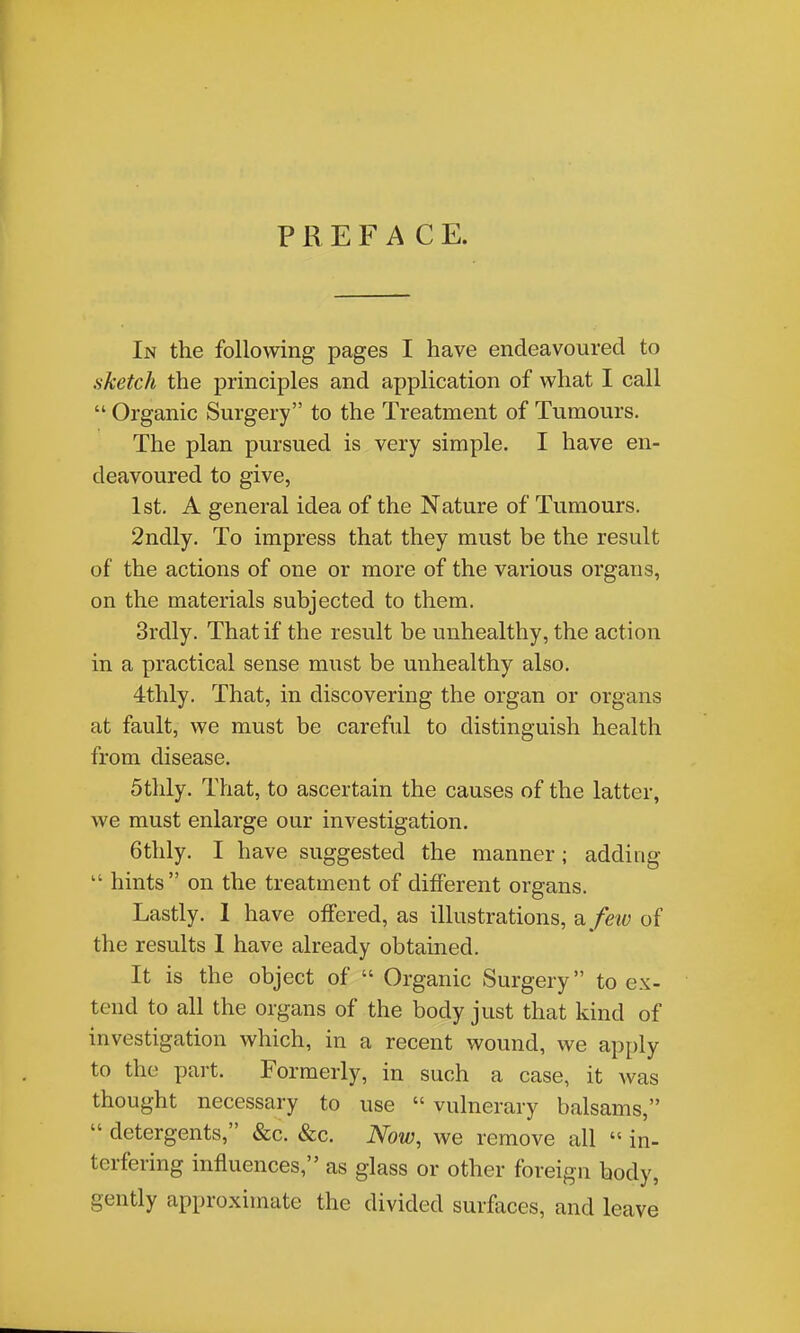 PREFACE.

In the following pages I have endeavoured to sketch the principles and application of what I call "Organic Surgery" to the Treatment of Tumours.

The plan pursued is very simple. I have endeavoured to give,

1st. A general idea of the Nature of Tumours.

2ndly. To impress that they must be the result of the actions of one or more of the various organs, on the materials subjected to them.

3rdly. That if the result be unhealthy, the action in a practical sense must be unhealthy also.

4thly. That, in discovering the organ or organs at fault, we must be careful to distinguish health from disease.

5thly. That, to ascertain the causes of the latter, we must enlarge our investigation.

6thly. I have suggested the manner; adding "hints" on the treatment of different organs.

Lastly. I have offered, as illustrations, a few of the results I have already obtained.

It is the object of "Organic Surgery" to extend to all the organs of the body just that kind of investigation which, in a recent wound, we apply to the part. Formerly, in such a case, it was thought necessary to use "vulnerary balsams," "detergents," &c. &c. Now, we remove all "interfering influences," as glass or other foreign body, gently approximate the divided surfaces, and leave